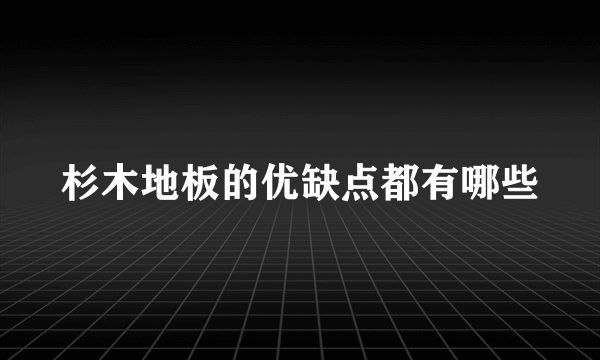 杉木地板的优缺点都有哪些